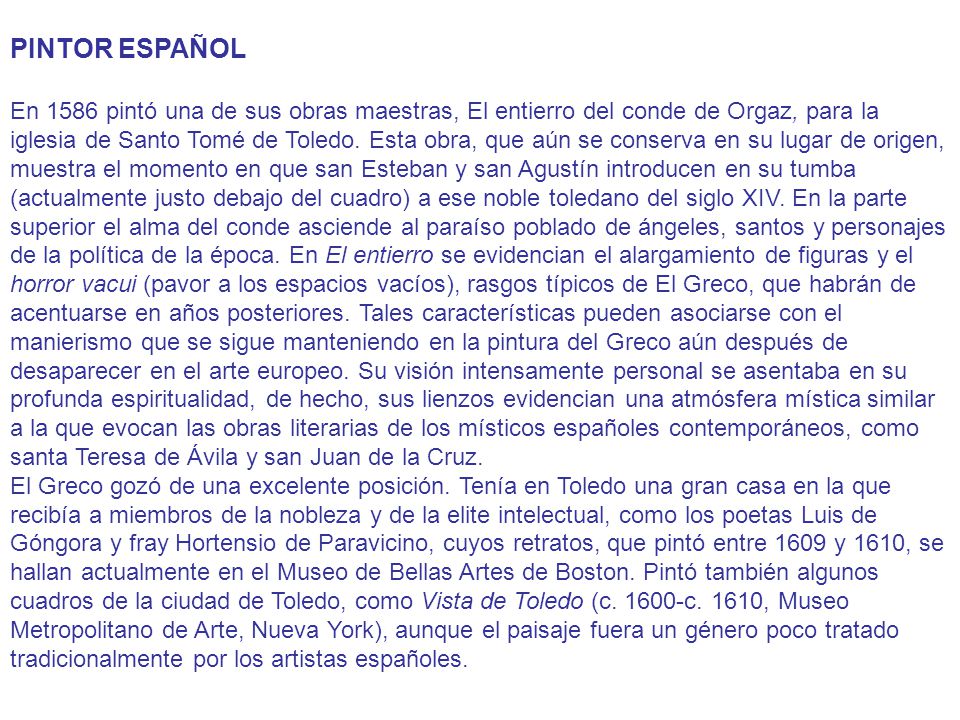 PINTOR ESPAÑOL

En 1586 pintó una de sus obras maestras, El entierro del conde de Orgaz, para la iglesia de Santo Tomé de Toledo. Esta obra, que aún se conserva en su lugar de origen, muestra el momento en que san Esteban y san Agustín introducen en su tumba (actualmente justo debajo del cuadro) a ese noble toledano del siglo XIV. En la parte superior el alma del conde asciende al paraíso poblado de ángeles, santos y personajes de la política de la época. En El entierro se evidencian el alargamiento de figuras y el horror vacui (pavor a los espacios vacíos), rasgos típicos de El Greco, que habrán de acentuarse en años posteriores. Tales características pueden asociarse con el manierismo que se sigue manteniendo en la pintura del Greco aún después de desaparecer en el arte europeo. Su visión intensamente personal se asentaba en su profunda espiritualidad, de hecho, sus lienzos evidencian una atmósfera mística similar a la que evocan las obras literarias de los místicos españoles contemporáneos, como santa Teresa de Ávila y san Juan de la Cruz.
El Greco gozó de una excelente posición. Tenía en Toledo una gran casa en la que recibía a miembros de la nobleza y de la elite intelectual, como los poetas Luis de Góngora y fray Hortensio de Paravicino, cuyos retratos, que pintó entre 1609 y 1610, se hallan actualmente en el Museo de Bellas Artes de Boston. Pintó también algunos cuadros de la ciudad de Toledo, como Vista de Toledo (c. 1600-c. 1610, Museo Metropolitano de Arte, Nueva York), aunque el paisaje fuera un género poco tratado tradicionalmente por los artistas españoles.